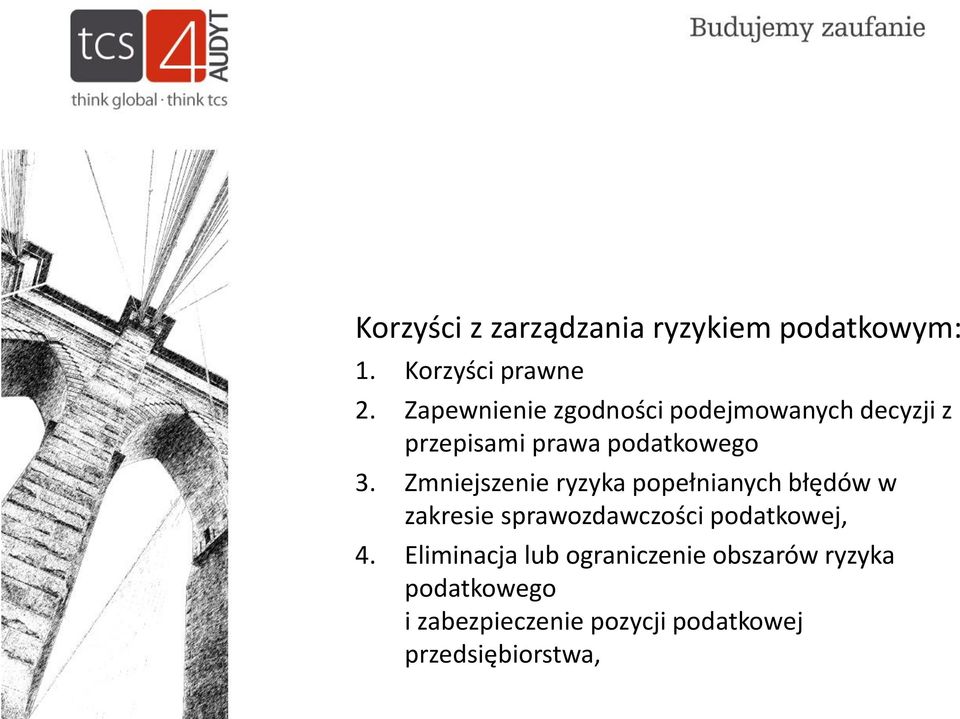 tcs 4 AUDYT
think global · think tcs

Budujemy zaufanie

Korzyści z zarządzania ryzykiem podatkowym:
1. Korzyści prawne
2. Zapewnienie zgodności podejmowanych decyzji z przepisami prawa podatkowego
3. Zmniejszenie ryzyka popełnianych błędów w zakresie sprawozdawczości podatkowej,
4. Eliminacja lub ograniczenie obszarów ryzyka podatkowego
i zabezpieczenie pozycji podatkowej przedsiębiorstwa,